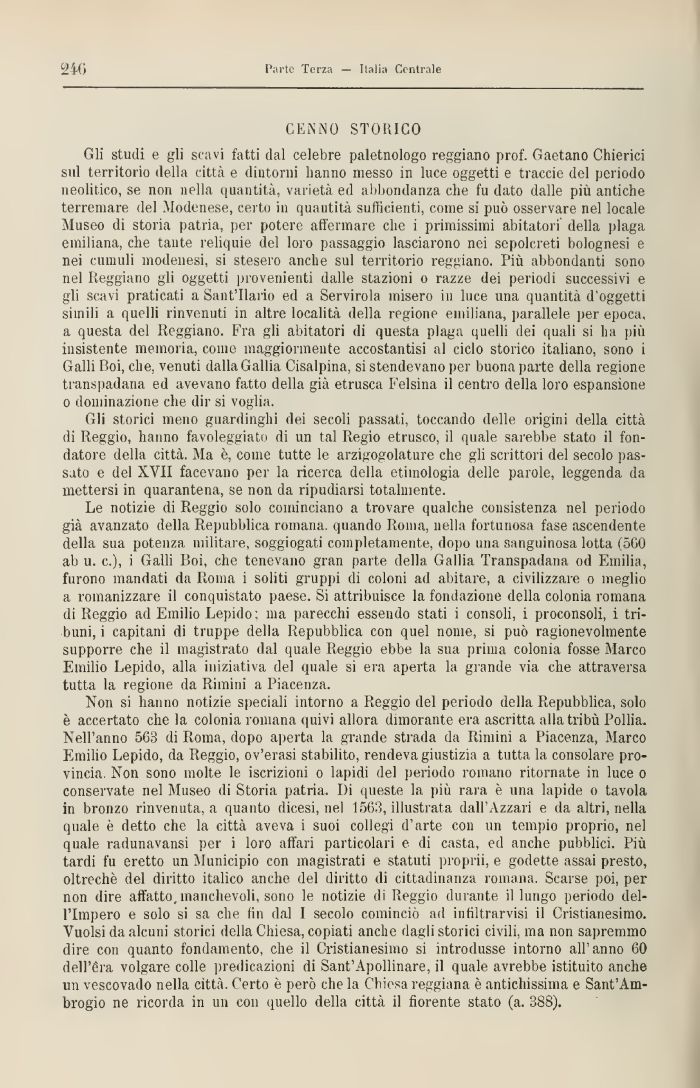 246 Parte Terza — Italia Centrale

CENNO STORICO

Gli studi e gli scavi fatti dal celebre paletnologo reggiano prof. Gaetano Chierici sul territorio della città e dintorni hanno messo in luce oggetti e traccie del periodo neolitico, se non nella quantità, varietà ed abbondanza che fu dato dalle più antiche terremare del Modenese, certo in quantità sufficienti, come si può osservare nel locale Museo di storia patria, per potere affermare che i primissimi abitatori della plaga emiliana, che tante reliquie del loro passaggio lasciarono nei sepolcreti bolognesi e nei cumuli modenesi, si stesero anche sul territorio reggiano. Più abbondanti sono nel Reggiano gli oggetti provenienti dalle stazioni o razze dei periodi successivi e gli scavi praticati a Sant'Ilario ed a Servirola misero in luce una quantità d'oggetti simili a quelli rinvenuti in altre località della regione emiliana, parallele per epoca, a questa del Reggiano. Fra gli abitatori di questa plaga quelli dei quali si ha più insistente memoria, come maggiormente accostantisi al ciclo storico italiano, sono i Galli Boi, che, venuti dalla Gallia Cisalpina, si stendevano per buona parte della regione transpadana ed avevano fatto della già etrusca Felsina il centro della loro espansione o dominazione che dir si voglia.

Gli storici meno guardinghi dei secoli passati, toccando delle origini della città di Reggio, hanno favoleggiato di un tal Regio etrusco, il quale sarebbe stato il fondatore della città. Ma è, come tutte le arzigogolature che gli scrittori del secolo passato e del XVII facevano per la ricerca della etimologia delle parole, leggenda da mettersi in quarantena, se non da ripudiarsi totalmente.

Le notizie di Reggio solo cominciano a trovare qualche consistenza nel periodo già avanzato della Repubblica romana, quando Roma, nella fortunosa fase ascendente della sua potenza militare, soggiogati completamente, dopo una sanguinosa lotta (560 ab u. c.), i Galli Boi, che tenevano gran parte della Gallia Transpadana od Emilia, furono mandati da Roma i soliti gruppi di coloni ad abitare, a civilizzare o meglio a romanizzare il conquistato paese. Si attribuisce la fondazione della colonia romana di Reggio ad Emilio Lepido; ma parecchi essendo stati i consoli, i proconsoli, i tribuni, i capitani di truppe della Repubblica con quel nome, si può ragionevolmente supporre che il magistrato dal quale Reggio ebbe la sua prima colonia fosse Marco Emilio Lepido, alla iniziativa del quale si era aperta la grande via che attraversa tutta la regione da Rimini a Piacenza.

Non si hanno notizie speciali intorno a Reggio del periodo della Repubblica, solo è accertato che la colonia romana quivi allora dimorante era ascritta alla tribù Pollia. Nell'anno 563 di Roma, dopo aperta la grande strada da Rimini a Piacenza, Marco Emilio Lepido, da Reggio, ov'erasi stabilito, rendeva giustizia a tutta la consolare provincia. Non sono molte le iscrizioni o lapidi del periodo romano ritornate in luce o conservate nel Museo di Storia patria. Di queste la più rara è una lapide o tavola in bronzo rinvenuta, a quanto dicesi, nel 1563, illustrata dall'Azzari e da altri, nella quale è detto che la città aveva i suoi collegi d'arte con un tempio proprio, nel quale radunavansi per i loro affari particolari e di casta, ed anche pubblici. Più tardi fu eretto un Municipio con magistrati e statuti proprii, e godette assai presto, oltrechè del diritto italico anche del diritto di cittadinanza romana. Scarse poi, per non dire affatto, manchevoli, sono le notizie di Reggio durante il lungo periodo dell'Impero e solo si sa che fin dal I secolo cominciò ad infiltrarvisi il Cristianesimo. Vuolsi da alcuni storici della Chiesa, copiati anche dagli storici civili, ma non sapremmo dire con quanto fondamento, che il Cristianesimo si introdusse intorno all'anno 60 dell'êra volgare colle predicazioni di Sant'Apollinare, il quale avrebbe istituito anche un vescovado nella città. Certo è però che la Chiesa reggiana è antichissima e Sant'Ambrogio ne ricorda in un con quello della città il fiorente stato (a. 388).